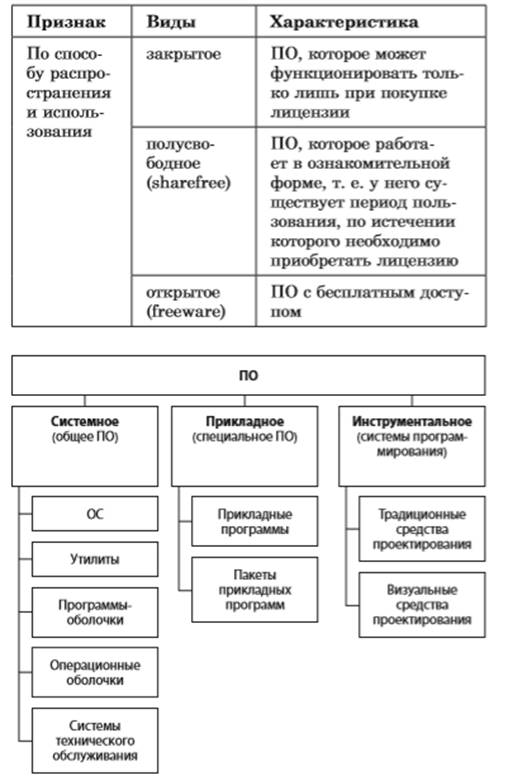 | Признак | Виды | Характеристика |
|---|---|---|
| По способу распространения и использования | закрытое | ПО, которое может функционировать только лишь при покупке лицензии |
| | полусвободное (sharefree) | ПО, которое работает в ознакомительной форме, т. е. у него существует период пользования, по истечении которого необходимо приобретать лицензию |
| | открытое (freeware) | ПО с бесплатным доступом |

ПО

Системное (общее ПО)

ОС

Утилиты

Программы-оболочки

Операционные оболочки

Системы технического обслуживания

Прикладное (специальное ПО)

Прикладные программы

Пакеты прикладных программ

Инструментальное (системы программирования)

Традиционные средства проектирования

Визуальные средства проектирования